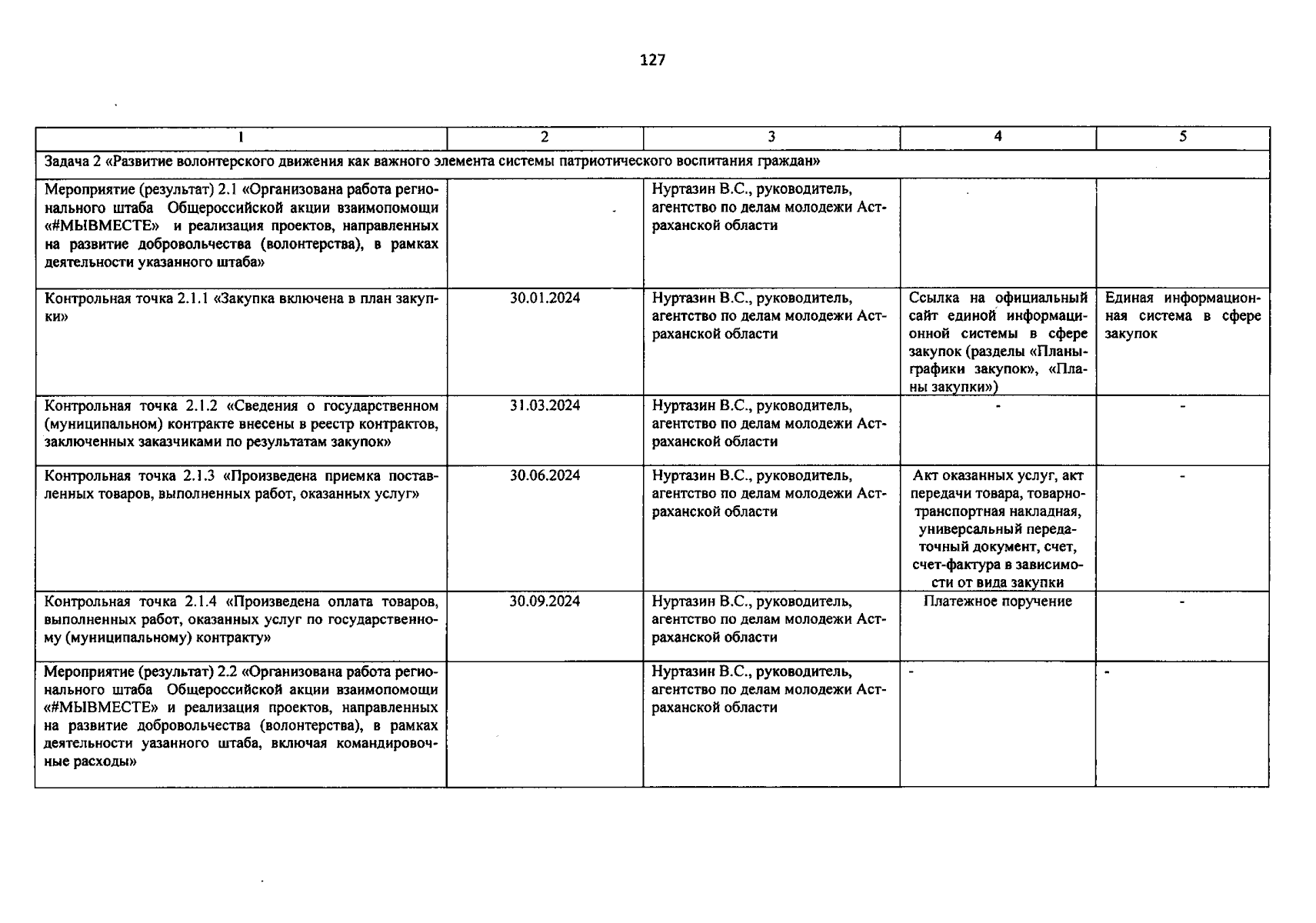 127

| 1 | 2 | 3 | 4 | 5 |
|---|---|---|---|---|
| Задача 2 «Развитие волонтерского движения как важного элемента системы патриотического воспитания граждан» | | | | |
| Мероприятие (результат) 2.1 «Организована работа регионального штаба Общероссийской акции взаимопомощи «#МЫВМЕСТЕ» и реализация проектов, направленных на развитие добровольчества (волонтерства), в рамках деятельности указанного штаба» | | Нуртазин В.С., руководитель, агентство по делам молодежи Астраханской области | | |
| Контрольная точка 2.1.1 «Закупка включена в план закупки» | 30.01.2024 | Нуртазин В.С., руководитель, агентство по делам молодежи Астраханской области | Ссылка на официальный сайт единой информационной системы в сфере закупок (разделы «Планы-графики закупок», «Планы закупки») | Единая информационная система в сфере закупок |
| Контрольная точка 2.1.2 «Сведения о государственном (муниципальном) контракте внесены в реестр контрактов, заключенных заказчиками по результатам закупок» | 31.03.2024 | Нуртазин В.С., руководитель, агентство по делам молодежи Астраханской области | - | - |
| Контрольная точка 2.1.3 «Произведена приемка поставленных товаров, выполненных работ, оказанных услуг» | 30.06.2024 | Нуртазин В.С., руководитель, агентство по делам молодежи Астраханской области | Акт оказанных услуг, акт передачи товара, товарно-транспортная накладная, универсальный передаточный документ, счет, счет-фактура в зависимости от вида закупки | - |
| Контрольная точка 2.1.4 «Произведена оплата товаров, выполненных работ, оказанных услуг по государственному (муниципальному) контракту» | 30.09.2024 | Нуртазин В.С., руководитель, агентство по делам молодежи Астраханской области | Платежное поручение | - |
| Мероприятие (результат) 2.2 «Организована работа регионального штаба Общероссийской акции взаимопомощи «#МЫВМЕСТЕ» и реализация проектов, направленных на развитие добровольчества (волонтерства), в рамках деятельности уазанного штаба, включая командировочные расходы» | | Нуртазин В.С., руководитель, агентство по делам молодежи Астраханской области | - | - |